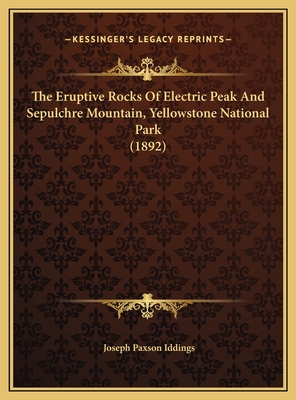 —KESSINGER'S LEGACY REPRINTS—

The Eruptive Rocks Of Electric Peak And Sepulchre Mountain, Yellowstone National Park (1892)

Joseph Paxson Iddings